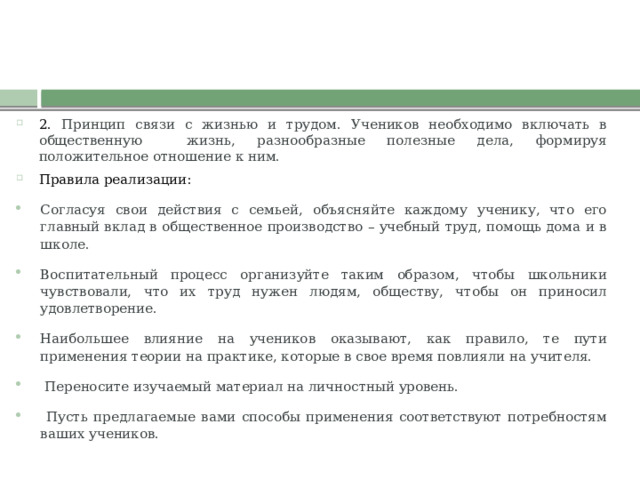 2. Принцип связи с жизнью и трудом. Учеников необходимо включать в общественную жизнь, разнообразные полезные дела, формируя положительное отношение к ним.

Правила реализации:

Согласуя свои действия с семьей, объясняйте каждому ученику, что его главный вклад в общественное производство – учебный труд, помощь дома и в школе.

Воспитательный процесс организуйте таким образом, чтобы школьники чувствовали, что их труд нужен людям, обществу, чтобы он приносил удовлетворение.

Наибольшее влияние на учеников оказывают, как правило, те пути применения теории на практике, которые в свое время повлияли на учителя.

Переносите изучаемый материал на личностный уровень.

Пусть предлагаемые вами способы применения соответствуют потребностям ваших учеников.